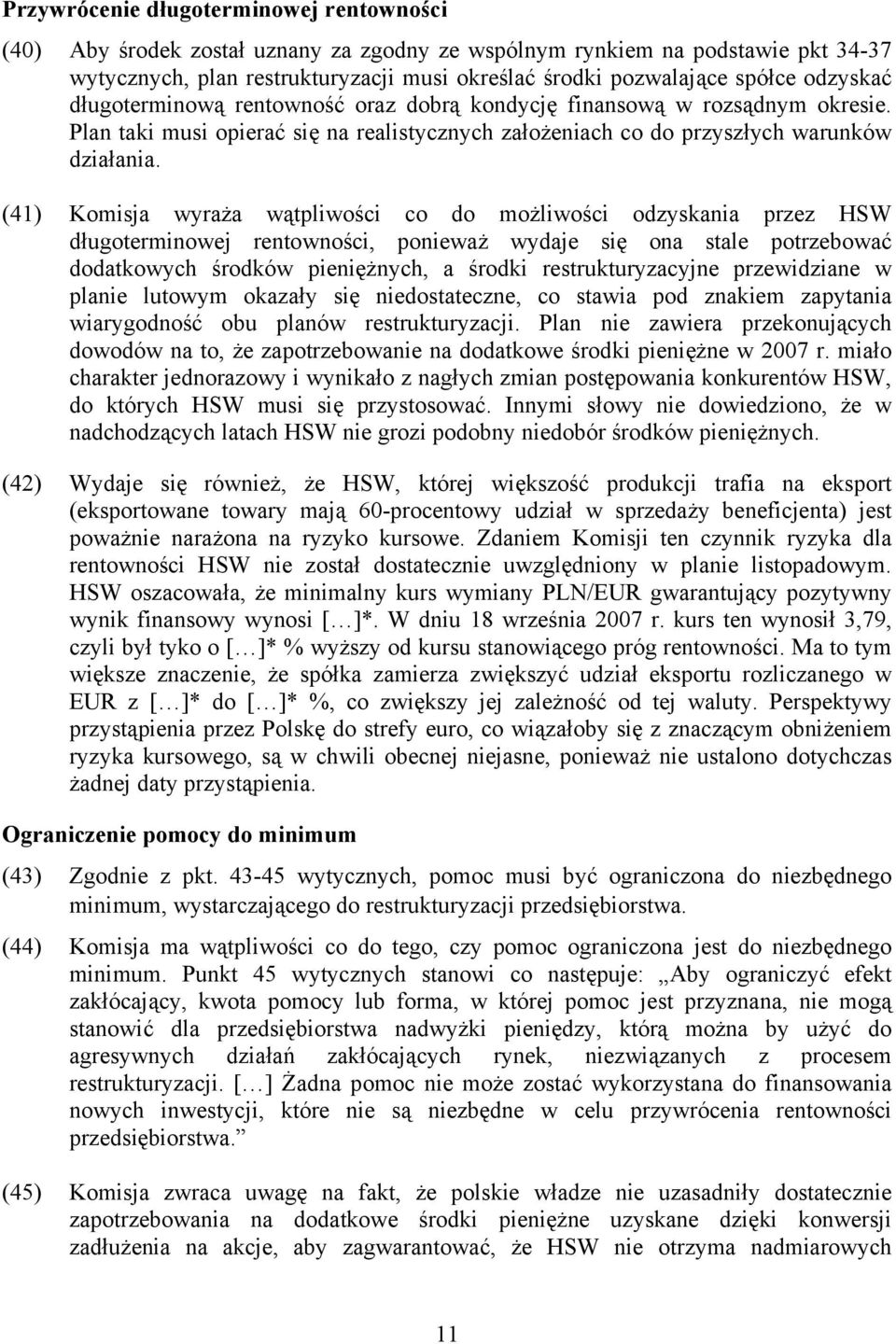 Przywrócenie długoterminowej rentowności

(40) Aby środek został uznany za zgodny ze wspólnym rynkiem na podstawie pkt 34-37 wytycznych, plan restrukturyzacji musi określać środki pozwalające spółce odzyskać długoterminową rentowność oraz dobrą kondycję finansową w rozsądnym okresie. Plan taki musi opierać się na realistycznych założeniach co do przyszłych warunków działania.

(41) Komisja wyraża wątpliwości co do możliwości odzyskania przez HSW długoterminowej rentowności, ponieważ wydaje się ona stale potrzebować dodatkowych środków pieniężnych, a środki restrukturyzacyjne przewidziane w planie lutowym okazały się niedostateczne, co stawia pod znakiem zapytania wiarygodność obu planów restrukturyzacji. Plan nie zawiera przekonujących dowodów na to, że zapotrzebowanie na dodatkowe środki pieniężne w 2007 r. miało charakter jednorazowy i wynikało z nagłych zmian postępowania konkurentów HSW, do których HSW musi się przystosować. Innymi słowy nie dowiedziono, że w nadchodzących latach HSW nie grozi podobny niedobór środków pieniężnych.

(42) Wydaje się również, że HSW, której większość produkcji trafia na eksport (eksportowane towary mają 60-procentowy udział w sprzedaży beneficjenta) jest poważnie narażona na ryzyko kursowe. Zdaniem Komisji ten czynnik ryzyka dla rentowności HSW nie został dostatecznie uwzględniony w planie listopadowym. HSW oszacowała, że minimalny kurs wymiany PLN/EUR gwarantujący pozytywny wynik finansowy wynosi […]*. W dniu 18 września 2007 r. kurs ten wynosił 3,79, czyli był tyko o […]* % wyższy od kursu stanowiącego próg rentowności. Ma to tym większe znaczenie, że spółka zamierza zwiększyć udział eksportu rozliczanego w EUR z […]* do […]* %, co zwiększy jej zależność od tej waluty. Perspektywy przystąpienia przez Polskę do strefy euro, co wiązałoby się z znaczącym obniżeniem ryzyka kursowego, są w chwili obecnej niejasne, ponieważ nie ustalono dotychczas żadnej daty przystąpienia.

Ograniczenie pomocy do minimum

(43) Zgodnie z pkt. 43-45 wytycznych, pomoc musi być ograniczona do niezbędnego minimum, wystarczającego do restrukturyzacji przedsiębiorstwa.

(44) Komisja ma wątpliwości co do tego, czy pomoc ograniczona jest do niezbędnego minimum. Punkt 45 wytycznych stanowi co następuje: „Aby ograniczyć efekt zakłócający, kwota pomocy lub forma, w której pomoc jest przyznana, nie mogą stanowić dla przedsiębiorstwa nadwyżki pieniędzy, którą można by użyć do agresywnych działań zakłócających rynek, niezwiązanych z procesem restrukturyzacji. […] Żadna pomoc nie może zostać wykorzystana do finansowania nowych inwestycji, które nie są niezbędne w celu przywrócenia rentowności przedsiębiorstwa.”

(45) Komisja zwraca uwagę na fakt, że polskie władze nie uzasadniły dostatecznie zapotrzebowania na dodatkowe środki pieniężne uzyskane dzięki konwersji zadłużenia na akcje, aby zagwarantować, że HSW nie otrzyma nadmiarowych

11